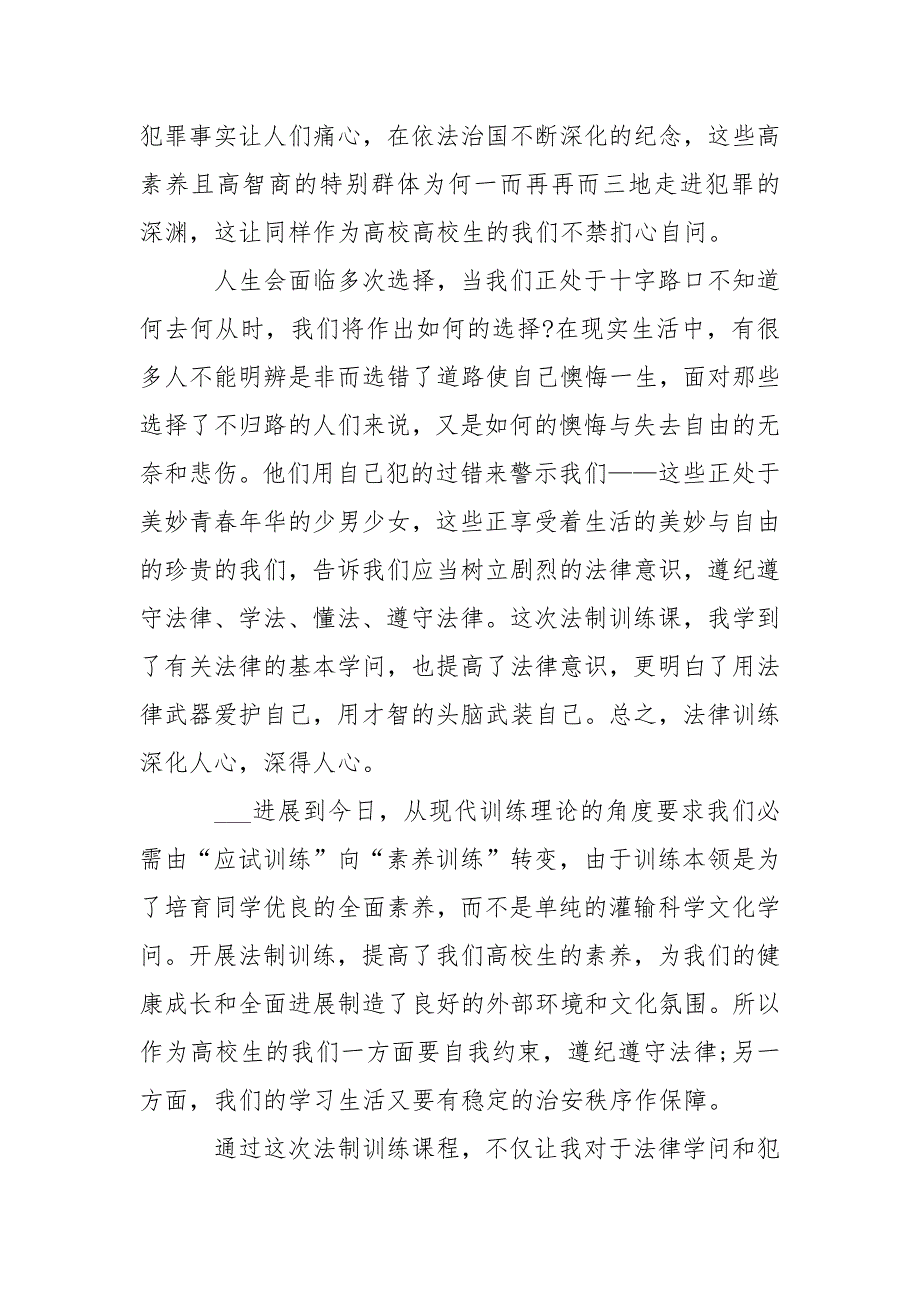 犯罪事实让人们痛心，在依法治国不断深化的纪念，这些高素养且高智商的特别群体为何一而再再而三地走进犯罪的深渊，这让同样作为高校高校生的我们不禁扪心自问。

人生会面临多次选择，当我们正处于十字路口不知道何去何从时，我们将作出如何的选择?在现实生活中，有很多人不能明辨是非而选错了道路使自己懊悔一生，面对那些选择了不归路的人们来说，又是如何的懊悔与失去自由的无奈和悲伤。他们用自己犯的过错来警示我们——这些正处于美妙青春年华的少男少女，这些正享受着生活的美妙与自由的珍贵的我们，告诉我们应当树立剧烈的法律意识，遵纪遵守法律、学法、懂法、遵守法律。这次法制训练课，我学到了有关法律的基本学问，也提高了法律意识，更明白了用法律武器爱护自己，用才智的头脑武装自己。总之，法律训练深化人心，深得人心。

___进展到今日，从现代训练理论的角度要求我们必需由“应试训练”向“素养训练”转变，由于训练本领是为了培育同学优良的全面素养，而不是单纯的灌输科学文化学问。开展法制训练，提高了我们高校生的素养，为我们的健康成长和全面进展制造了良好的外部环境和文化氛围。所以作为高校生的我们一方面要自我约束，遵纪遵守法律;另一方面，我们的学习生活又要有稳定的治安秩序作保障。

通过这次法制训练课程，不仅让我对于法律学问和犯